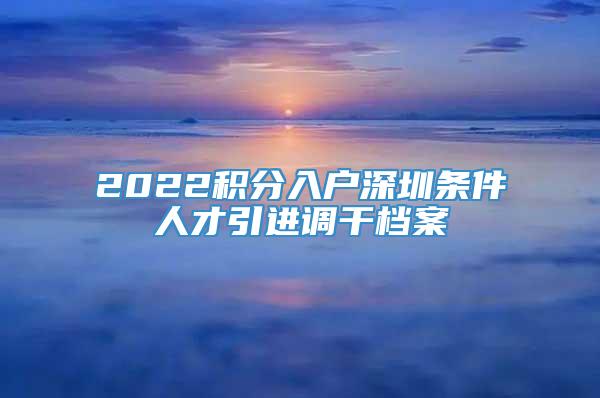 2022积分入户深圳条件
人才引进调干档案